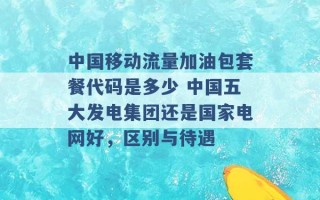 中国移动流量加油包套餐代码是多少 中国五大发电集团还是国家电网好，区别与待遇